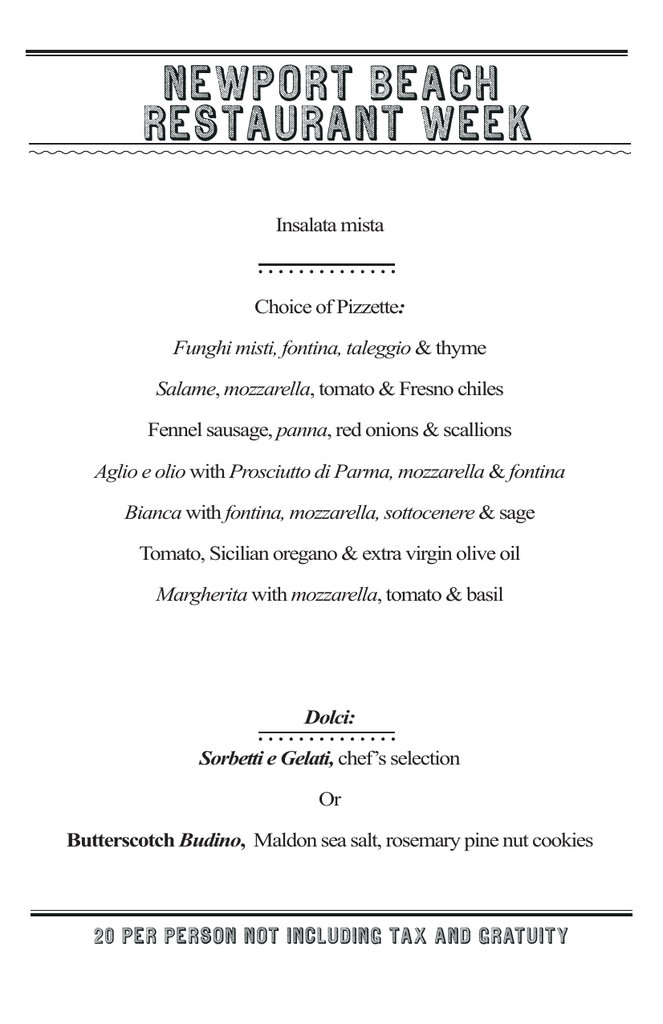 NEWPORT BEACH
RESTAURANT WEEK

Insalata mista

Choice of Pizzette:

Funghi misti, fontina, taleggio & thyme

Salame, mozzarella, tomato & Fresno chiles

Fennel sausage, panna, red onions & scallions

Aglio e olio with Prosciutto di Parma, mozzarella & fontina

Bianca with fontina, mozzarella, sottocenere & sage

Tomato, Sicilian oregano & extra virgin olive oil

Margherita with mozzarella, tomato & basil

Dolci:

Sorbetti e Gelati, chef's selection

Or

Butterscotch Budino, Maldon sea salt, rosemary pine nut cookies

20 PER PERSON NOT INCLUDING TAX AND GRATUITY